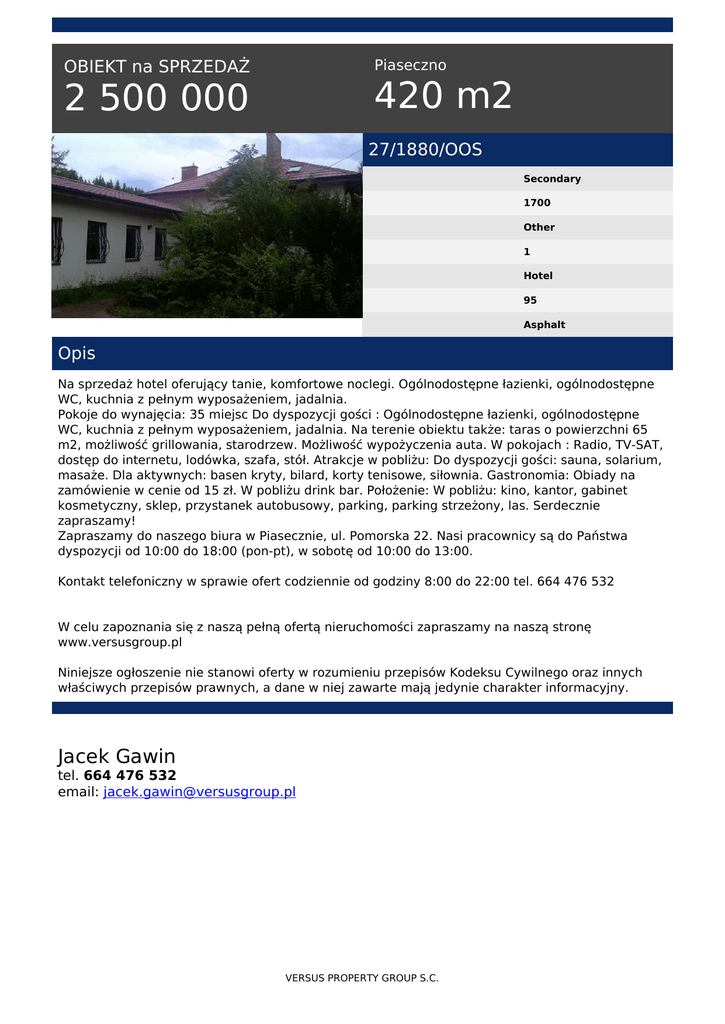 OBIEKT na SPRZEDAŻ
2 500 000

Piaseczno
420 m2

27/1880/OOS

Secondary
1700
Other
1
Hotel
95
Asphalt

Opis

Na sprzedaż hotel oferujący tanie, komfortowe noclegi. Ogólnodostępne łazienki, ogólnodostępne WC, kuchnia z pełnym wyposażeniem, jadalnia.
Pokoje do wynajęcia: 35 miejsc Do dyspozycji gości : Ogólnodostępne łazienki, ogólnodostępne WC, kuchnia z pełnym wyposażeniem, jadalnia. Na terenie obiektu także: taras o powierzchni 65 m2, możliwość grillowania, starodrzew. Możliwość wypożyczenia auta. W pokojach : Radio, TV-SAT, dostęp do internetu, lodówka, szafa, stół. Atrakcje w pobliżu: Do dyspozycji gości: sauna, solarium, masaże. Dla aktywnych: basen kryty, bilard, korty tenisowe, siłownia. Gastronomia: Obiady na zamówienie w cenie od 15 zł. W pobliżu drink bar. Położenie: W pobliżu: kino, kantor, gabinet kosmetyczny, sklep, przystanek autobusowy, parking, parking strzeżony, las. Serdecznie zapraszamy!
Zapraszamy do naszego biura w Piasecznie, ul. Pomorska 22. Nasi pracownicy są do Państwa dyspozycji od 10:00 do 18:00 (pon-pt), w sobotę od 10:00 do 13:00.

Kontakt telefoniczny w sprawie ofert codziennie od godziny 8:00 do 22:00 tel. 664 476 532

W celu zapoznania się z naszą pełną ofertą nieruchomości zapraszamy na naszą stronę www.versusgroup.pl

Niniejsze ogłoszenie nie stanowi oferty w rozumieniu przepisów Kodeksu Cywilnego oraz innych właściwych przepisów prawnych, a dane w niej zawarte mają jedynie charakter informacyjny.

Jacek Gawin
tel. 664 476 532
email: jacek.gawin@versusgroup.pl

VERSUS PROPERTY GROUP S.C.